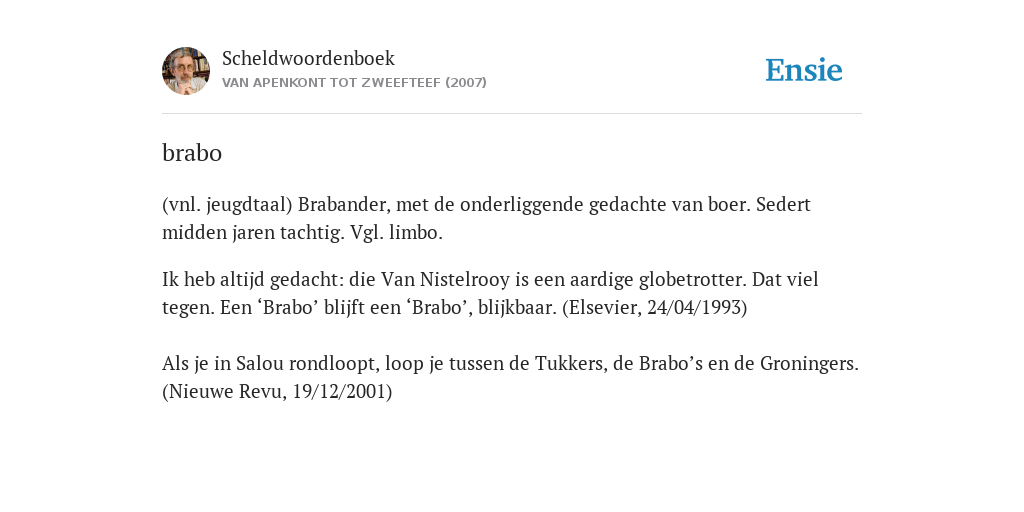 Scheldwoordenboek
VAN APENKONT TOT ZWEEFTEEF (2007)

Ensie

brabo

(vnl. jeugdtaal) Brabander, met de onderliggende gedachte van boer. Sedert midden jaren tachtig. Vgl. limbo.

Ik heb altijd gedacht: die Van Nistelrooy is een aardige globetrotter. Dat viel tegen. Een ‘Brabo’ blijft een ‘Brabo’, blijkbaar. (Elsevier, 24/04/1993)

Als je in Salou rondloopt, loop je tussen de Tukkers, de Brabo’s en de Groningers. (Nieuwe Revu, 19/12/2001)